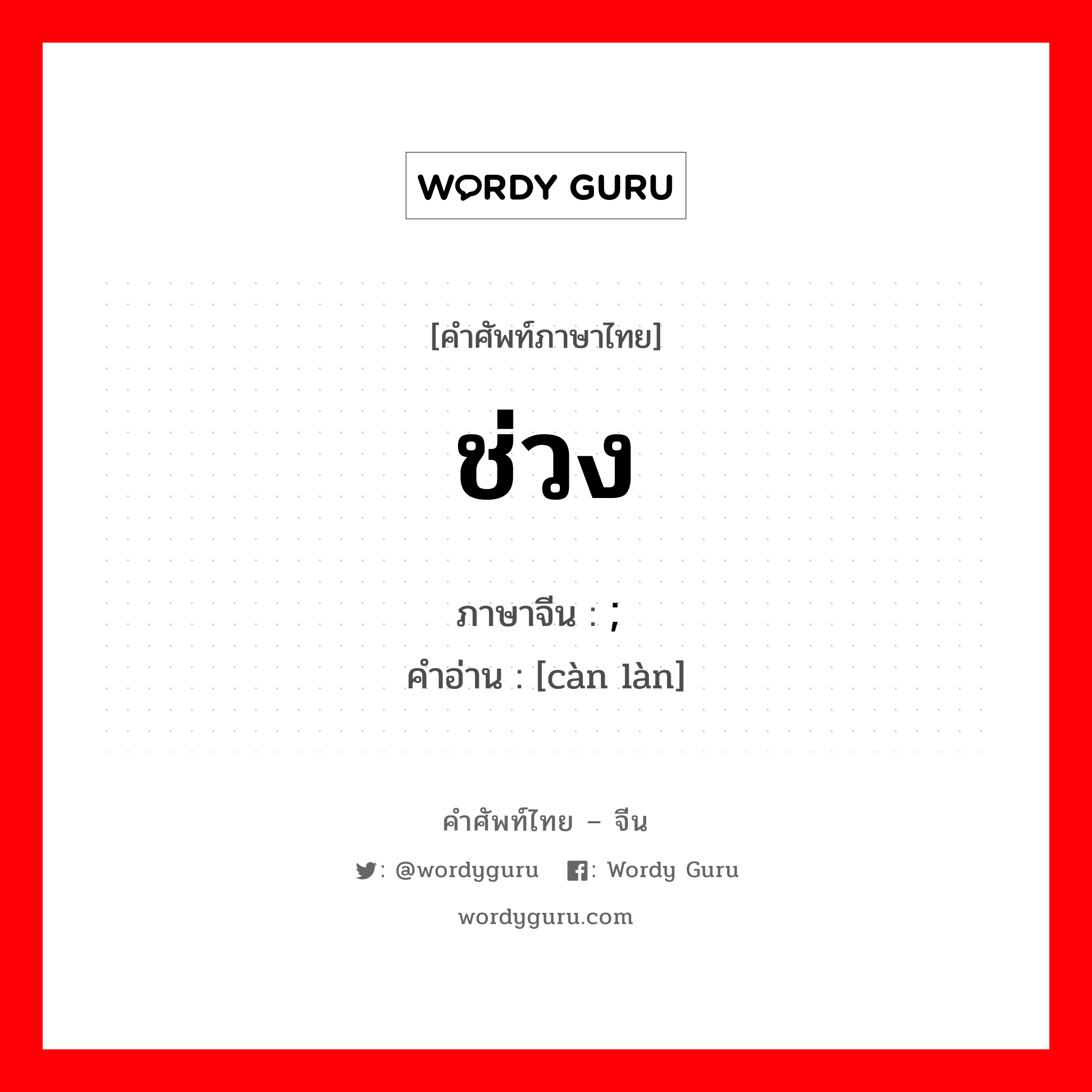 WORDY GURU

[คำศัพท์ภาษาไทย]

ช่วง

ภาษาจีน : ;
คำอ่าน : [càn làn]

คำศัพท์ไทย – จีน

: @wordyguru : Wordy Guru

wordyguru.com